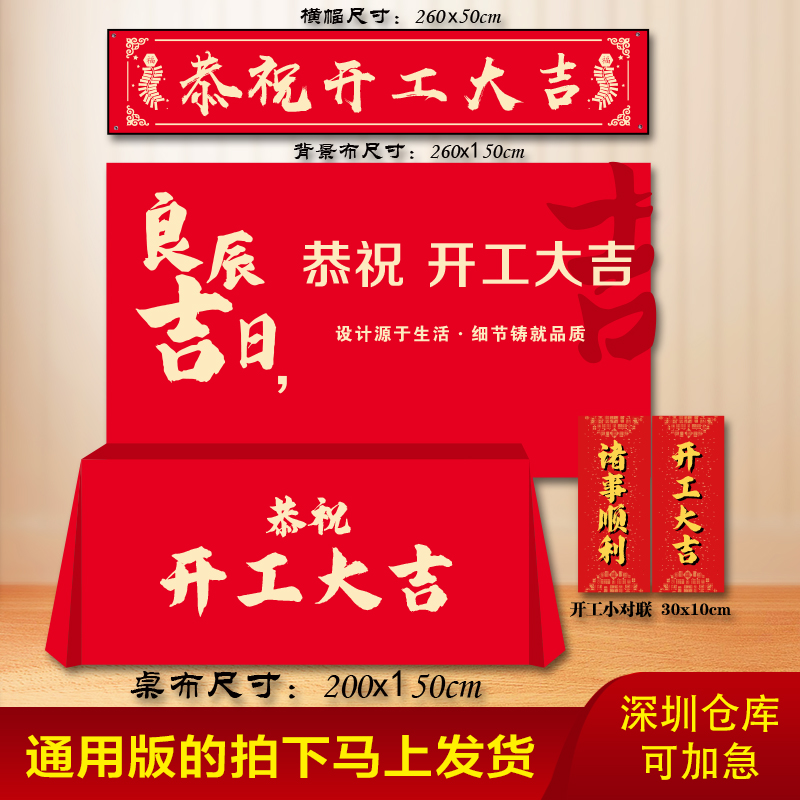 横幅尺寸：260x50cm

福 恭祝开工大吉 福

背景布尺寸：260x150cm

良辰吉日，

恭祝 开工大吉

设计源于生活 · 细节铸就品质

吉

恭祝
开工大吉

诸事顺利

开工大吉

开工小对联 30x10cm

桌布尺寸：200x150cm

通用版的拍下马上发货

深圳仓库
可加急